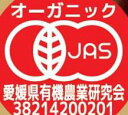 オーガニック
JAS
愛媛県有機農業研究会
38214200201